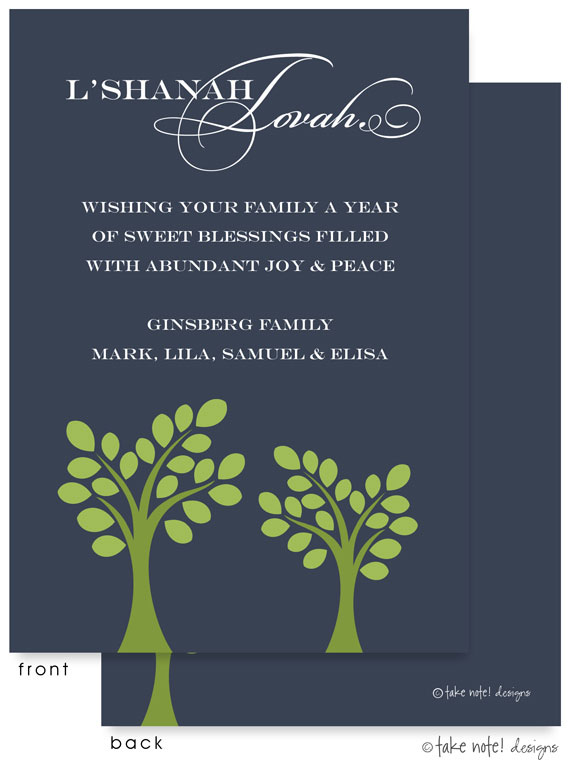 L'SHANAH Tovah.

WISHING YOUR FAMILY A YEAR OF SWEET BLESSINGS FILLED WITH ABUNDANT JOY & PEACE

GINSBERG FAMILY
MARK, LILA, SAMUEL & ELISA

front

© take note! designs

back

© take note! designs